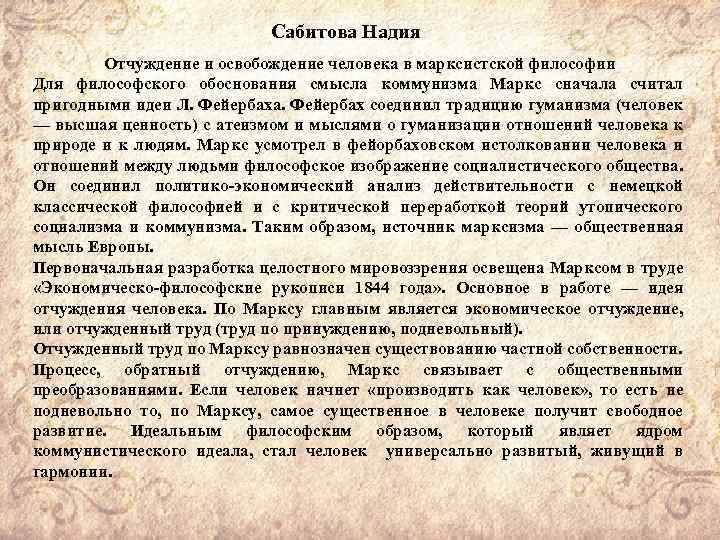 Сабитова Надия

Отчуждение и освобождение человека в марксистской философии

Для философского обоснования смысла коммунизма Маркс сначала считал пригодными идеи Л. Фейербаха. Фейербах соединил традицию гуманизма (человек — высшая ценность) с атеизмом и мыслями о гуманизации отношений человека к природе и к людям. Маркс усмотрел в фейорбаховском истолковании человека и отношений между людьми философское изображение социалистического общества. Он соединил политико-экономический анализ действительности с немецкой классической философией и с критической переработкой теорий утопического социализма и коммунизма. Таким образом, источник марксизма — общественная мысль Европы.

Первоначальная разработка целостного мировоззрения освещена Марксом в труде «Экономическо-философские рукописи 1844 года». Основное в работе — идея отчуждения человека. По Марксу главным является экономическое отчуждение, или отчужденный труд (труд по принуждению, подневольный).

Отчужденный труд по Марксу равнозначен существованию частной собственности. Процесс, обратный отчуждению, Маркс связывает с общественными преобразованиями. Если человек начнет «производить как человек», то есть не подневольно то, по Марксу, самое существенное в человеке получит свободное развитие. Идеальным философским образом, который являет ядром коммунистического идеала, стал человек универсально развитый, живущий в гармонии.